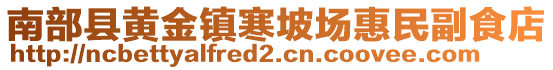 南部县黄金镇寒坡场惠民副食店
http://ncbettyalfred2.cn.coovee.com